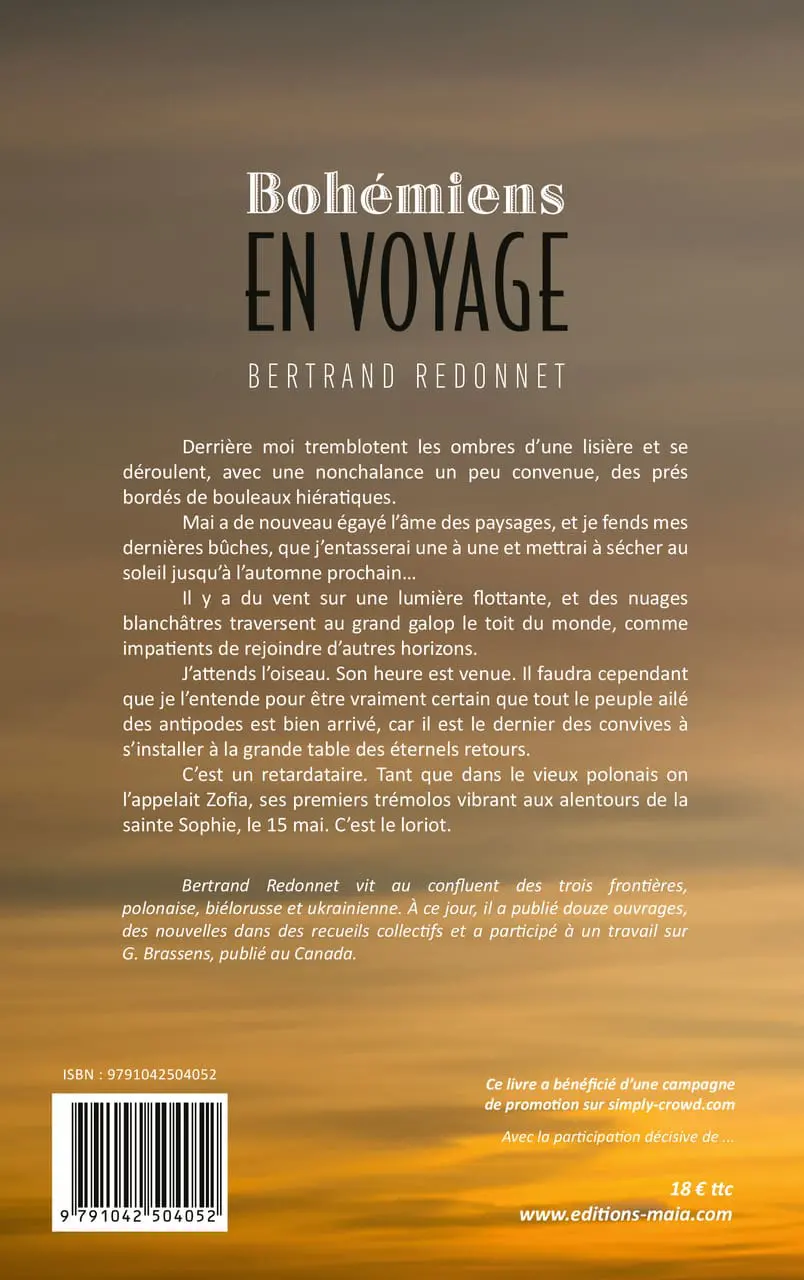 Bohémiens
EN VOYAGE
BERTRAND REDONNET

Derrière moi tremblotent les ombres d'une lisière et se déroulent, avec une nonchalance un peu convenue, des prés bordés de bouleaux hiératiques.

Mai a de nouveau égayé l'âme des paysages, et je fends mes dernières bûches, que j'entasserai une à une et mettrai à sécher au soleil jusqu'à l'automne prochain…

Il y a du vent sur une lumière flottante, et des nuages blanchâtres traversent au grand galop le toit du monde, comme impatients de rejoindre d'autres horizons.

J'attends l'oiseau. Son heure est venue. Il faudra cependant que je l'entende pour être vraiment certain que tout le peuple ailé des antipodes est bien arrivé, car il est le dernier des convives à s'installer à la grande table des éternels retours.

C'est un retardataire. Tant que dans le vieux polonais on l'appelait Zofia, ses premiers trémolos vibrant aux alentours de la sainte Sophie, le 15 mai. C'est le loriot.

Bertrand Redonnet vit au confluent des trois frontières, polonaise, biélorusse et ukrainienne. À ce jour, il a publié douze ouvrages, des nouvelles dans des recueils collectifs et a participé à un travail sur G. Brassens, publié au Canada.

ISBN : 9791042504052

9 791042 504052

Ce livre a bénéficié d'une campagne de promotion sur simply-crowd.com

Avec la participation décisive de ...

18 € ttc
www.editions-maia.com